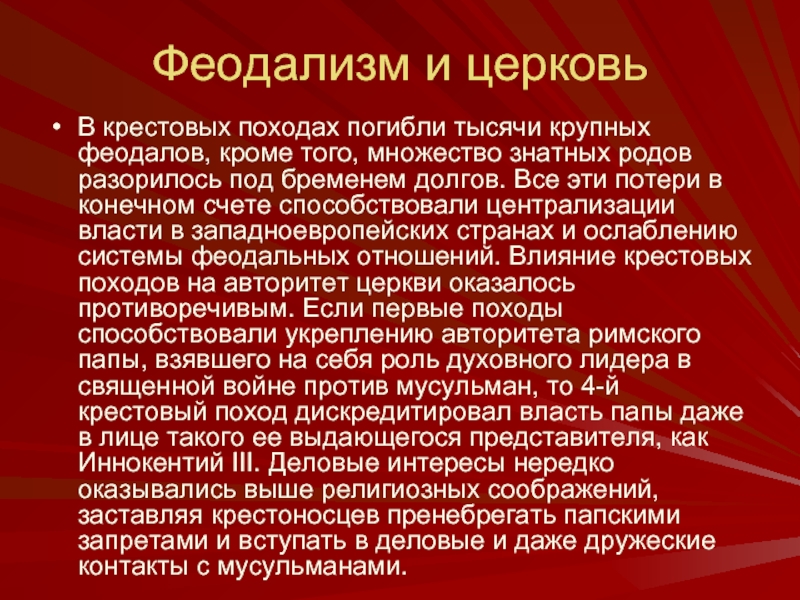 Феодализм и церковь

• В крестовых походах погибли тысячи крупных феодалов, кроме того, множество знатных родов разорилось под бременем долгов. Все эти потери в конечном счете способствовали централизации власти в западноевропейских странах и ослаблению системы феодальных отношений. Влияние крестовых походов на авторитет церкви оказалось противоречивым. Если первые походы способствовали укреплению авторитета римского папы, взявшего на себя роль духовного лидера в священной войне против мусульман, то 4-й крестовый поход дискредитировал власть папы даже в лице такого ее выдающегося представителя, как Иннокентий III. Деловые интересы нередко оказывались выше религиозных соображений, заставляя крестоносцев пренебрегать папскими запретами и вступать в деловые и даже дружеские контакты с мусульманами.